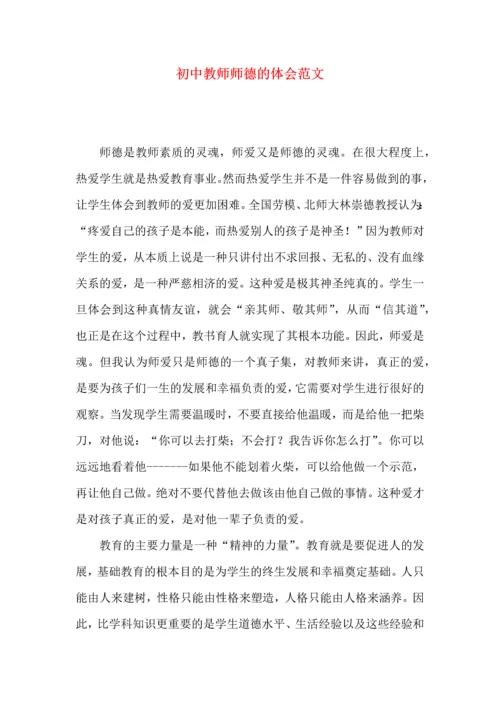 初中教师师德的体会范文

师德是教师素质的灵魂，师爱又是师德的灵魂。在很大程度上，热爱学生就是热爱教育事业。然而热爱学生并不是一件容易做到的事，让学生体会到教师的爱更加困难。全国劳模、北师大林崇德教授认为：“疼爱自己的孩子是本能，而热爱别人的孩子是神圣！”因为教师对学生的爱，从本质上说是一种只讲付出不求回报、无私的、没有血缘关系的爱，是一种严慈相济的爱。这种爱是极其神圣纯真的。学生一旦体会到这种真情友谊，就会“亲其师、敬其师”，从而“信其道”，也正是在这个过程中，教书育人就实现了其根本功能。因此，师爱是魂。但我认为师爱只是师德的一个真子集，对教师来讲，真正的爱，是要为孩子们一生的发展和幸福负责的爱，它需要对学生进行很好的观察。当发现学生需要温暖时，不要直接给他温暖，而是给他一把柴刀，对他说：“你可以去打柴；不会打？我告诉你怎么打”。你可以远远地看着他-------如果他不能划着火柴，可以给他做一个示范，再让他自己做。绝对不要代替他去做该由他自己做的事情。这种爱才是对孩子真正的爱，是对他一辈子负责的爱。

教育的主要力量是一种“精神的力量”。教育就是要促进人的发展，基础教育的根本目的是为学生的终生发展和幸福奠定基础。人只能由人来建树，性格只能由性格来塑造，人格只能由人格来涵养。因此，比学科知识更重要的是学生道德水平、生活经验以及这些经验和